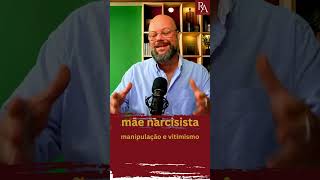 RA

mãe narcisista

manipulação e vitimismo